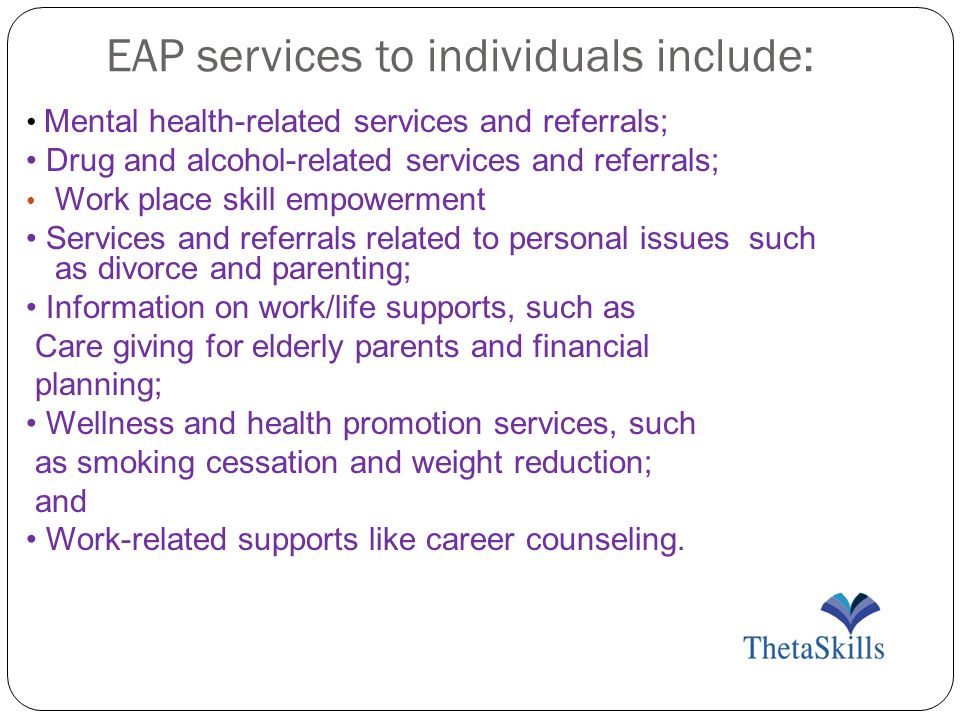 EAP services to individuals include:

• Mental health-related services and referrals;
• Drug and alcohol-related services and referrals;
• Work place skill empowerment
• Services and referrals related to personal issues such as divorce and parenting;
• Information on work/life supports, such as Care giving for elderly parents and financial planning;
• Wellness and health promotion services, such as smoking cessation and weight reduction; and
• Work-related supports like career counseling.

ThetaSkills